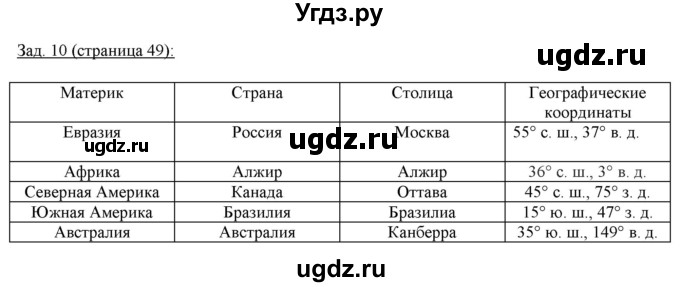 Угдз.ру

Зад. 10 (страница 49):

ugdz.ru

| Материк | Страна | Столица | Географические координаты |
|---|---|---|---|
| Евразия | Россия | Москва | 55° с. ш., 37° в. д. |
| Африка | Алжир | Алжир | 36° с. ш., 3° в. д. |
| Северная Америка | Канада | Оттава | 45° с. ш., 75° з. д. |
| Южная Америка | Бразилия | Бразилиа | 15° ю. ш., 47° з. д. |
| Австралия | Австралия | Канберра | 35° ю. ш., 149° в. д. |

ugdz.ru

ugdz.ru

ugdz.ru